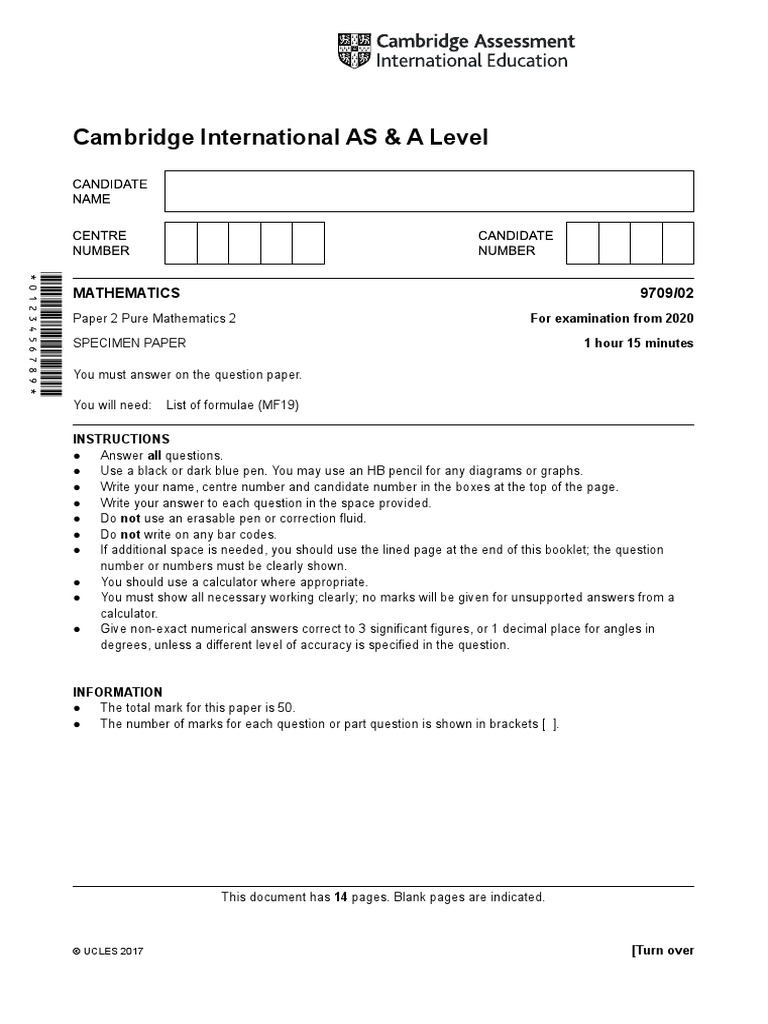 Cambridge Assessment International Education

Cambridge International AS & A Level

CANDIDATE NAME

CENTRE NUMBER

CANDIDATE NUMBER

*0123456789*

MATHEMATICS 9709/02

Paper 2 Pure Mathematics 2 For examination from 2020

SPECIMEN PAPER 1 hour 15 minutes

You must answer on the question paper.

You will need: List of formulae (MF19)

INSTRUCTIONS
● Answer all questions.
● Use a black or dark blue pen. You may use an HB pencil for any diagrams or graphs.
● Write your name, centre number and candidate number in the boxes at the top of the page.
● Write your answer to each question in the space provided.
● Do not use an erasable pen or correction fluid.
● Do not write on any bar codes.
● If additional space is needed, you should use the lined page at the end of this booklet; the question number or numbers must be clearly shown.
● You should use a calculator where appropriate.
● You must show all necessary working clearly; no marks will be given for unsupported answers from a calculator.
● Give non-exact numerical answers correct to 3 significant figures, or 1 decimal place for angles in degrees, unless a different level of accuracy is specified in the question.

INFORMATION
● The total mark for this paper is 50.
● The number of marks for each question or part question is shown in brackets [ ].

This document has 14 pages. Blank pages are indicated.

© UCLES 2017 [Turn over